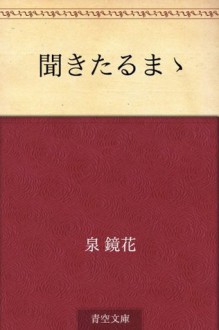 聞きたるまゝ

泉 鏡花

青空文庫